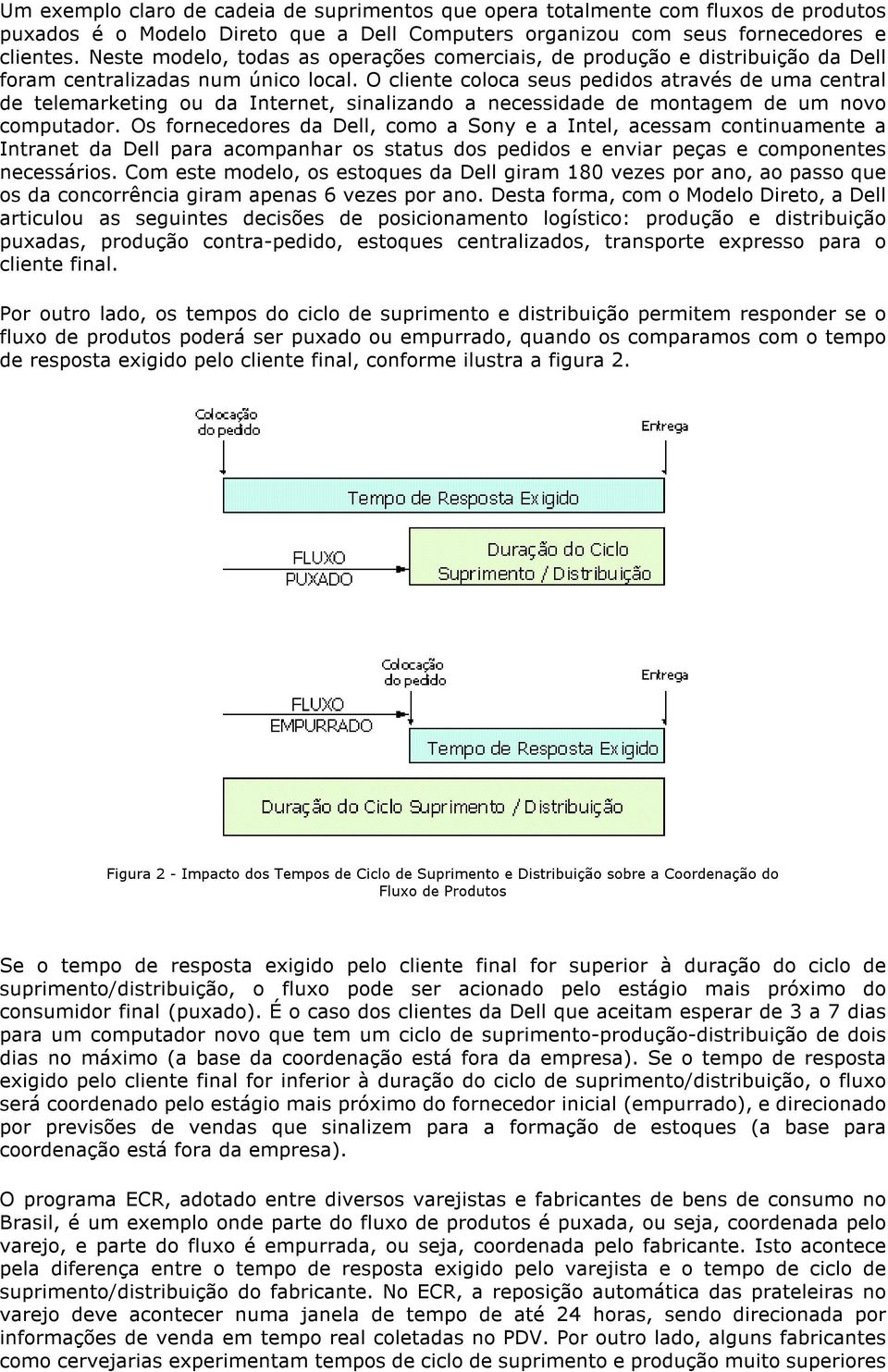 Um exemplo claro de cadeia de suprimentos que opera totalmente com fluxos de produtos puxados é o Modelo Direto que a Dell Computers organizou com seus fornecedores e clientes. Neste modelo, todas as operações comerciais, de produção e distribuição da Dell foram centralizadas num único local. O cliente coloca seus pedidos através de uma central de telemarketing ou da Internet, sinalizando a necessidade de montagem de um novo computador. Os fornecedores da Dell, como a Sony e a Intel, acessam continuamente a Intranet da Dell para acompanhar os status dos pedidos e enviar peças e componentes necessários. Com este modelo, os estoques da Dell giram 180 vezes por ano, ao passo que os da concorrência giram apenas 6 vezes por ano. Desta forma, com o Modelo Direto, a Dell articulou as seguintes decisões de posicionamento logístico: produção e distribuição puxadas, produção contra-pedido, estoques centralizados, transporte expresso para o cliente final.

Por outro lado, os tempos do ciclo de suprimento e distribuição permitem responder se o fluxo de produtos poderá ser puxado ou empurrado, quando os comparamos com o tempo de resposta exigido pelo cliente final, conforme ilustra a figura 2.

Colocação do pedido

Entrega

Tempo de Resposta Exigido

FLUXO PUXADO

Duração do Ciclo Suprimento / Distribuição

Colocação do pedido

Entrega

FLUXO EMPURRADO

Tempo de Resposta Exigido

Duração do Ciclo Suprimento / Distribuição

Figura 2 - Impacto dos Tempos de Ciclo de Suprimento e Distribuição sobre a Coordenação do Fluxo de Produtos

Se o tempo de resposta exigido pelo cliente final for superior à duração do ciclo de suprimento/distribuição, o fluxo pode ser acionado pelo estágio mais próximo do consumidor final (puxado). É o caso dos clientes da Dell que aceitam esperar de 3 a 7 dias para um computador novo que tem um ciclo de suprimento-produção-distribuição de dois dias no máximo (a base da coordenação está fora da empresa). Se o tempo de resposta exigido pelo cliente final for inferior à duração do ciclo de suprimento/distribuição, o fluxo será coordenado pelo estágio mais próximo do fornecedor inicial (empurrado), e direcionado por previsões de vendas que sinalizem para a formação de estoques (a base para coordenação está fora da empresa).

O programa ECR, adotado entre diversos varejistas e fabricantes de bens de consumo no Brasil, é um exemplo onde parte do fluxo de produtos é puxada, ou seja, coordenada pelo varejo, e parte do fluxo é empurrada, ou seja, coordenada pelo fabricante. Isto acontece pela diferença entre o tempo de resposta exigido pelo varejista e o tempo de ciclo de suprimento/distribuição do fabricante. No ECR, a reposição automática das prateleiras no varejo deve acontecer numa janela de tempo de até 24 horas, sendo direcionada por informações de venda em tempo real coletadas no PDV. Por outro lado, alguns fabricantes como cervejarias experimentam tempos de ciclo de suprimento e produção muito superiores